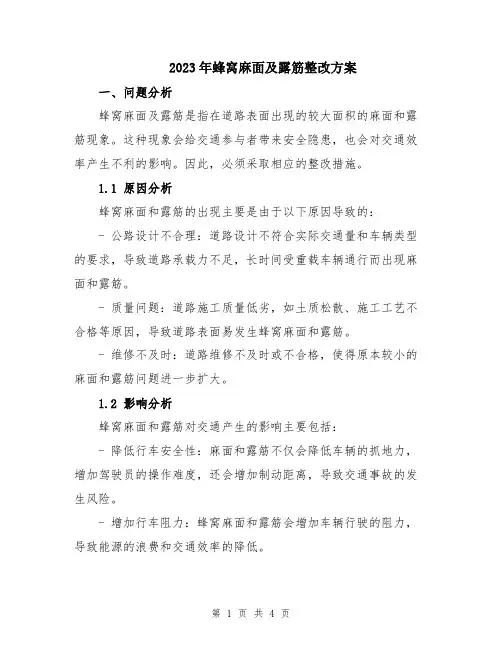 2023年蜂窝麻面及露筋整改方案

一、问题分析

蜂窝麻面及露筋是指在道路表面出现的较大面积的麻面和露筋现象。这种现象会给交通参与者带来安全隐患，也会对交通效率产生不利的影响。因此，必须采取相应的整改措施。

1.1 原因分析

蜂窝麻面和露筋的出现主要是由于以下原因导致的：

- 公路设计不合理：道路设计不符合实际交通量和车辆类型的要求，导致道路承载力不足，长时间受重载车辆通行而出现麻面和露筋。

- 质量问题：道路施工质量低劣，如土质松散、施工工艺不合格等原因，导致道路表面易发生蜂窝麻面和露筋。

- 维修不及时：道路维修不及时或不合格，使得原本较小的麻面和露筋问题进一步扩大。

1.2 影响分析

蜂窝麻面和露筋对交通产生的影响主要包括：

- 降低行车安全性：麻面和露筋不仅会降低车辆的抓地力，增加驾驶员的操作难度，还会增加制动距离，导致交通事故的发生风险。

- 增加行车阻力：蜂窝麻面和露筋会增加车辆行驶的阻力，导致能源的浪费和交通效率的降低。

第 1 页 共 4 页